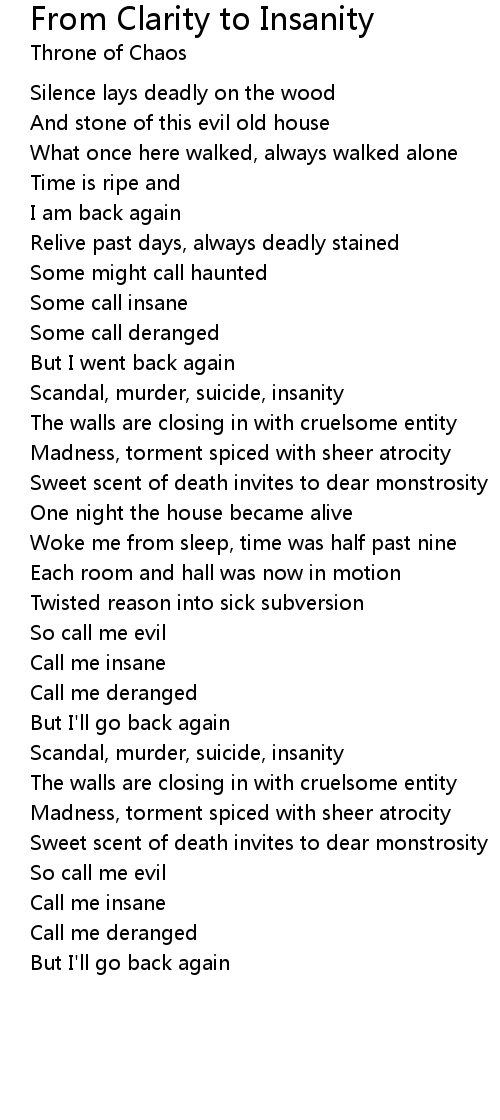 From Clarity to Insanity
Throne of Chaos

Silence lays deadly on the wood
And stone of this evil old house
What once here walked, always walked alone
Time is ripe and
I am back again
Relive past days, always deadly stained
Some might call haunted
Some call insane
Some call deranged
But I went back again
Scandal, murder, suicide, insanity
The walls are closing in with cruelsome entity
Madness, torment spiced with sheer atrocity
Sweet scent of death invites to dear monstrosity
One night the house became alive
Woke me from sleep, time was half past nine
Each room and hall was now in motion
Twisted reason into sick subversion
So call me evil
Call me insane
Call me deranged
But I'll go back again
Scandal, murder, suicide, insanity
The walls are closing in with cruelsome entity
Madness, torment spiced with sheer atrocity
Sweet scent of death invites to dear monstrosity
So call me evil
Call me insane
Call me deranged
But I'll go back again